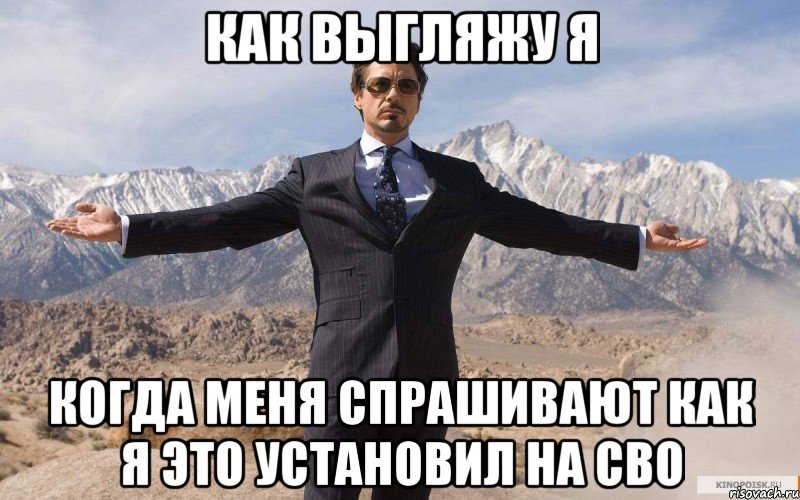 КАК ВЫГЛЯЖУ Я

КОГДА МЕНЯ СПРАШИВАЮТ КАК Я ЭТО УСТАНОВИЛ НА СВО

KINOPOISK.RU
risovach.ru